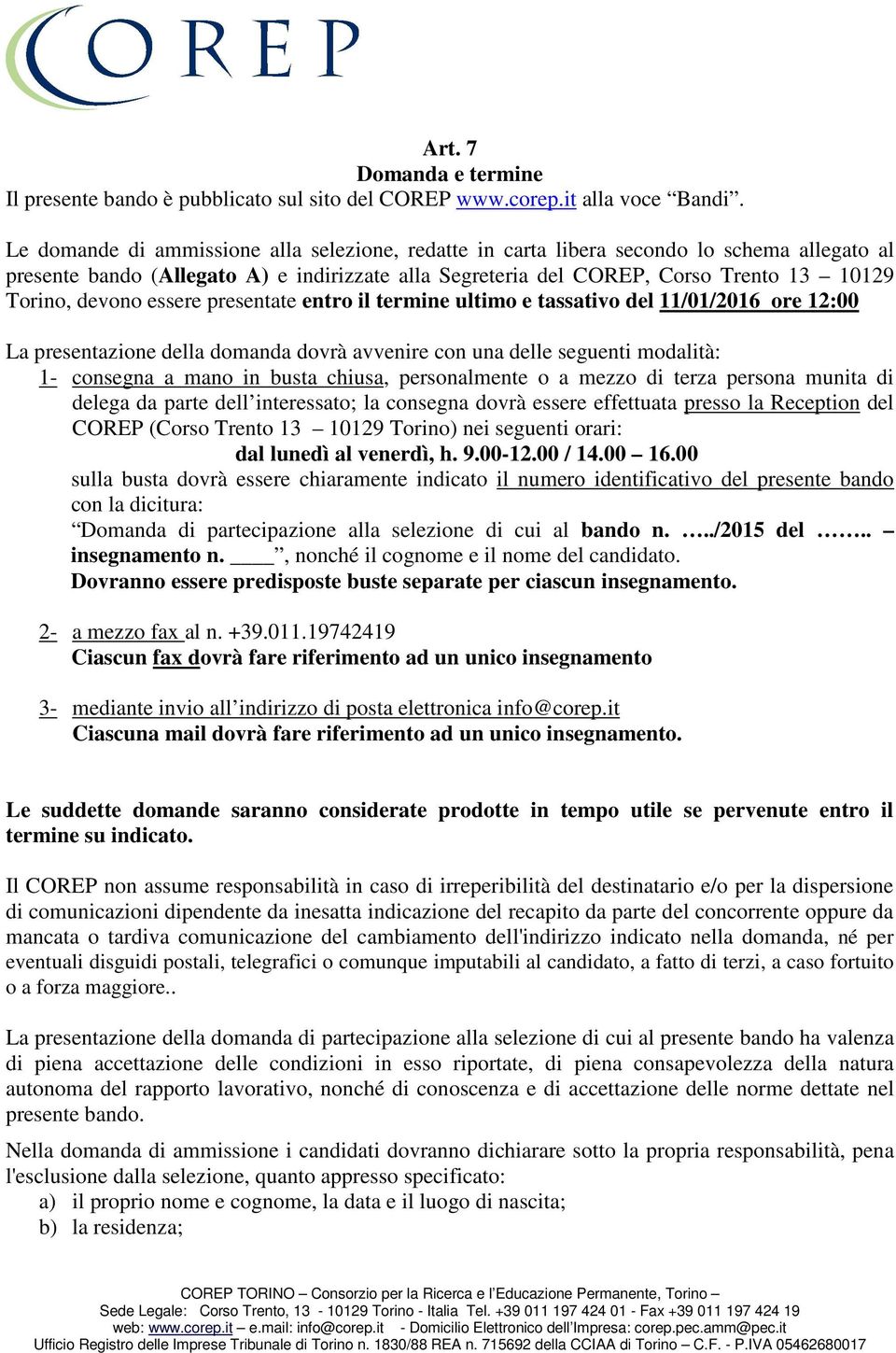 COREP

Art. 7
Domanda e termine
Il presente bando è pubblicato sul sito del COREP www.corep.it alla voce “Bandi”.

Le domande di ammissione alla selezione, redatte in carta libera secondo lo schema allegato al presente bando (Allegato A) e indirizzate alla Segreteria del COREP, Corso Trento 13 – 10129 Torino, devono essere presentate entro il termine ultimo e tassativo del 11/01/2016 ore 12:00

La presentazione della domanda dovrà avvenire con una delle seguenti modalità:
1- consegna a mano in busta chiusa, personalmente o a mezzo di terza persona munita di delega da parte dell’interessato; la consegna dovrà essere effettuata presso la Reception del COREP (Corso Trento 13 – 10129 Torino) nei seguenti orari:
dal lunedì al venerdì, h. 9.00-12.00 / 14.00 – 16.00
sulla busta dovrà essere chiaramente indicato il numero identificativo del presente bando con la dicitura:
“Domanda di partecipazione alla selezione di cui al bando n. …../2015 del …….. – insegnamento n. ____”, nonché il cognome e il nome del candidato.
Dovranno essere predisposte buste separate per ciascun insegnamento.

2- a mezzo fax al n. +39.011.19742419
Ciascun fax dovrà fare riferimento ad un unico insegnamento

3- mediante invio all’indirizzo di posta elettronica info@corep.it
Ciascuna mail dovrà fare riferimento ad un unico insegnamento.

Le suddette domande saranno considerate prodotte in tempo utile se pervenute entro il termine su indicato.

Il COREP non assume responsabilità in caso di irreperibilità del destinatario e/o per la dispersione di comunicazioni dipendente da inesatta indicazione del recapito da parte del concorrente oppure da mancata o tardiva comunicazione del cambiamento dell'indirizzo indicato nella domanda, né per eventuali disguidi postali, telegrafici o comunque imputabili al candidato, a fatto di terzi, a caso fortuito o a forza maggiore..

La presentazione della domanda di partecipazione alla selezione di cui al presente bando ha valenza di piena accettazione delle condizioni in esso riportate, di piena consapevolezza della natura autonoma del rapporto lavorativo, nonché di conoscenza e di accettazione delle norme dettate nel presente bando.

Nella domanda di ammissione i candidati dovranno dichiarare sotto la propria responsabilità, pena l'esclusione dalla selezione, quanto appresso specificato:
a) il proprio nome e cognome, la data e il luogo di nascita;
b) la residenza;

COREP TORINO – Consorzio per la Ricerca e l’Educazione Permanente, Torino –
Sede Legale: Corso Trento, 13 - 10129 Torino - Italia Tel. +39 011 197 424 01 - Fax +39 011 197 424 19
web: www.corep.it – e.mail: info@corep.it - Domicilio Elettronico dell’Impresa: corep.pec.amm@pec.it
Ufficio Registro delle Imprese Tribunale di Torino n. 1830/88 REA n. 715692 della CCIAA di Torino – C.F. - P.IVA 05462680017